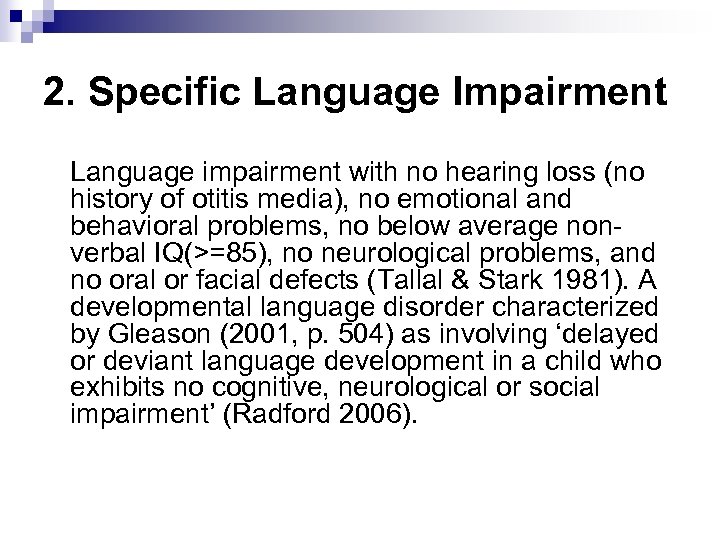 2. Specific Language Impairment

Language impairment with no hearing loss (no history of otitis media), no emotional and behavioral problems, no below average non-verbal IQ(>=85), no neurological problems, and no oral or facial defects (Tallal & Stark 1981). A developmental language disorder characterized by Gleason (2001, p. 504) as involving ‘delayed or deviant language development in a child who exhibits no cognitive, neurological or social impairment’ (Radford 2006).